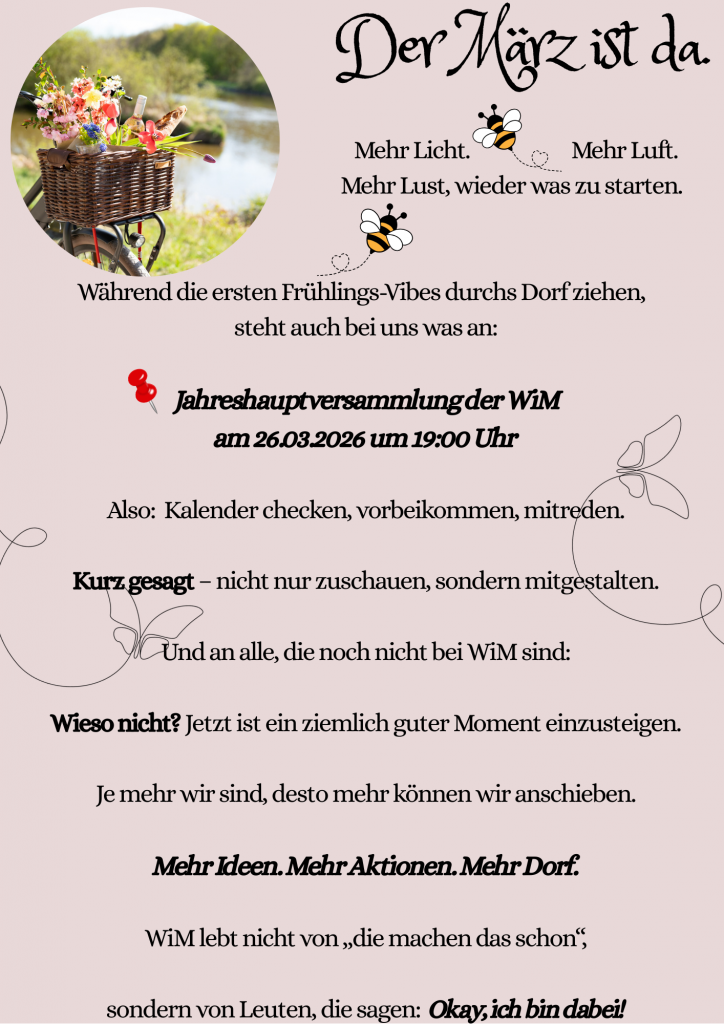 Der März ist da.

Mehr Licht. Mehr Luft.
Mehr Lust, wieder was zu starten.

Während die ersten Frühlings-Vibes durchs Dorf ziehen, steht auch bei uns was an:

Jahreshauptversammlung der WiM
am 26.03.2026 um 19:00 Uhr

Also: Kalender checken, vorbeikommen, mitreden.

Kurz gesagt – nicht nur zuschauen, sondern mitgestalten.

Und an alle, die noch nicht bei WiM sind:

Wieso nicht? Jetzt ist ein ziemlich guter Moment einzusteigen.

Je mehr wir sind, desto mehr können wir anschieben.

Mehr Ideen. Mehr Aktionen. Mehr Dorf.

WiM lebt nicht von „die machen das schon“,

sondern von Leuten, die sagen: Okay, ich bin dabei!